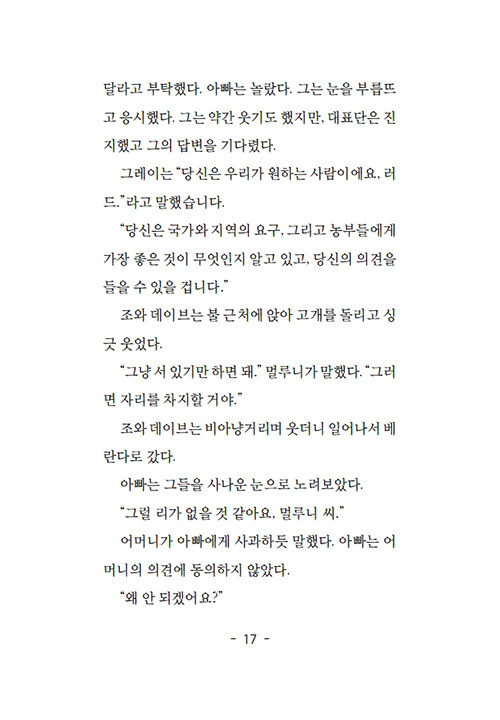 달라고 부탁했다. 아빠는 놀랐다. 그는 눈을 부릅뜨고 응시했다. 그는 약간 웃기도 했지만, 대표단은 진지했고 그의 답변을 기다렸다.

그레이는 "당신은 우리가 원하는 사람이에요, 러드."라고 말했습니다.

"당신은 국가와 지역의 요구, 그리고 농부들에게 가장 좋은 것이 무엇인지 알고 있고, 당신의 의견을 들을 수 있을 겁니다."

조와 데이브는 불 근처에 앉아 고개를 돌리고 싱긋 웃었다.

"그냥 서 있기만 하면 돼." 멀루니가 말했다. "그러면 자리를 차지할 거야."

조와 데이브는 비아냥거리며 웃더니 일어나서 베란다로 갔다.

아빠는 그들을 사나운 눈으로 노려보았다.

"그럴 리가 없을 것 같아요, 멀루니 씨."

어머니가 아빠에게 사과하듯 말했다. 아빠는 어머니의 의견에 동의하지 않았다.

"왜 안 되겠어요?"

- 17 -